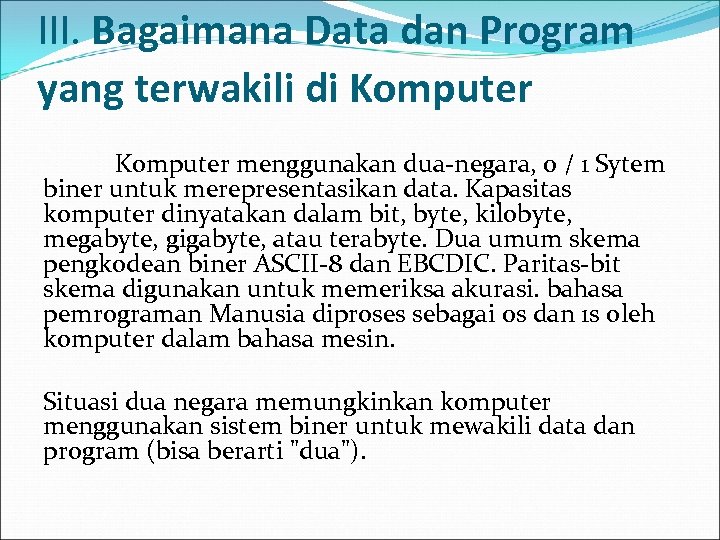 III. Bagaimana Data dan Program yang terwakili di Komputer

Komputer menggunakan dua-negara, 0 / 1 Sytem biner untuk merepresentasikan data. Kapasitas komputer dinyatakan dalam bit, byte, kilobyte, megabyte, gigabyte, atau terabyte. Dua umum skema pengkodean biner ASCII-8 dan EBCDIC. Paritas-bit skema digunakan untuk memeriksa akurasi. bahasa pemrograman Manusia diproses sebagai 0s dan 1s oleh komputer dalam bahasa mesin.

Situasi dua negara memungkinkan komputer menggunakan sistem biner untuk mewakili data dan program (bisa berarti "dua").